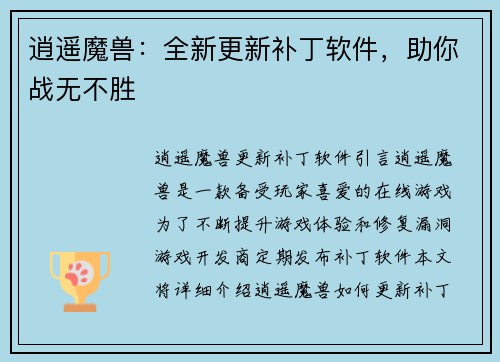 逍遥魔兽：全新更新补丁软件，助你战无不胜

逍遥魔兽更新补丁软件引言逍遥魔兽是一款备受玩家喜爱的在线游戏为了不断提升游戏体验和修复漏洞游戏开发商定期发布补丁软件本文将详细介绍逍遥魔兽如何更新补丁